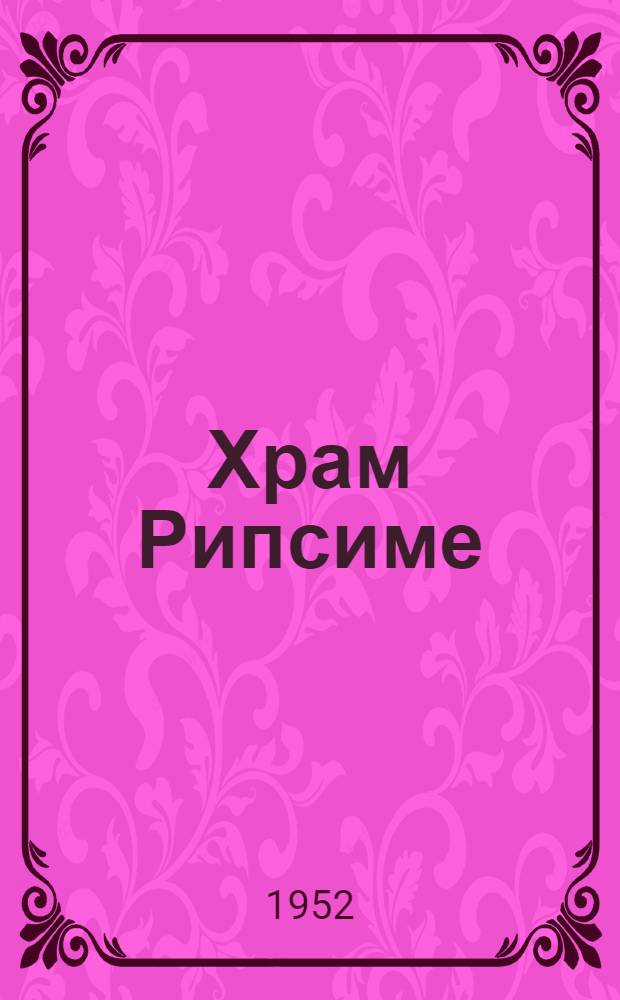 Храм Рипсиме

1952